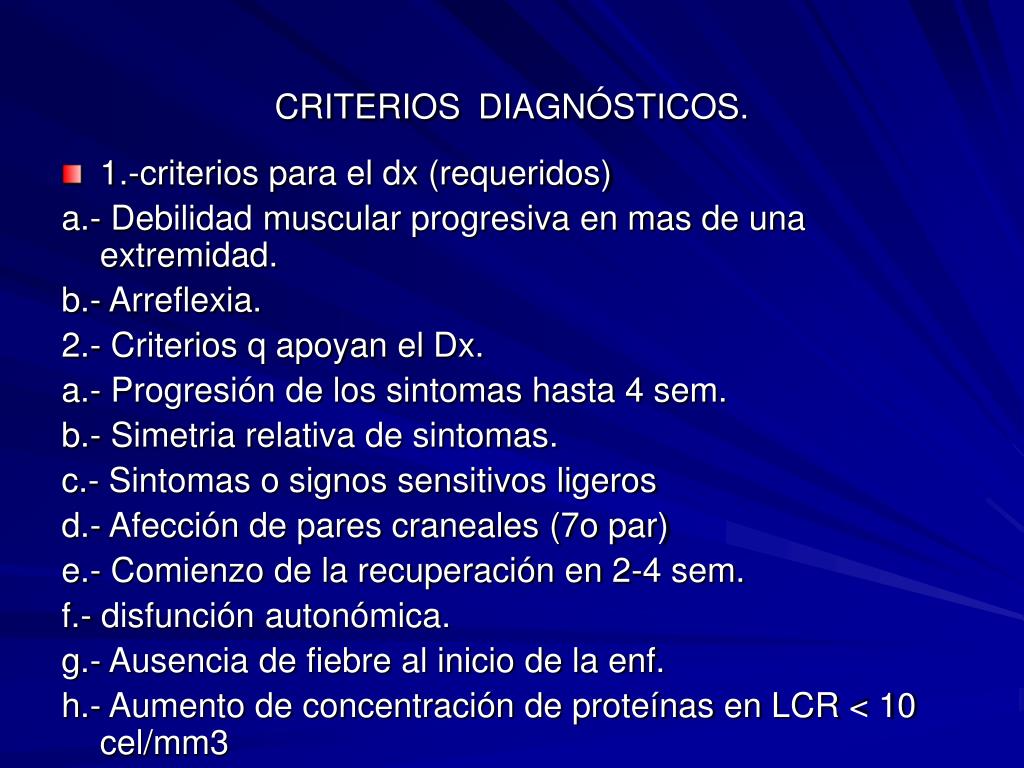 CRITERIOS DIAGNÓSTICOS.

1.-criterios para el dx (requeridos)

a.- Debilidad muscular progresiva en mas de una extremidad.

b.- Arreflexia.

2.- Criterios q apoyan el Dx.

a.- Progresión de los sintomas hasta 4 sem.

b.- Simetria relativa de sintomas.

c.- Sintomas o signos sensitivos ligeros

d.- Afección de pares craneales (7o par)

e.- Comienzo de la recuperación en 2-4 sem.

f.- disfunción autonómica.

g.- Ausencia de fiebre al inicio de la enf.

h.- Aumento de concentración de proteínas en LCR < 10 cel/mm3